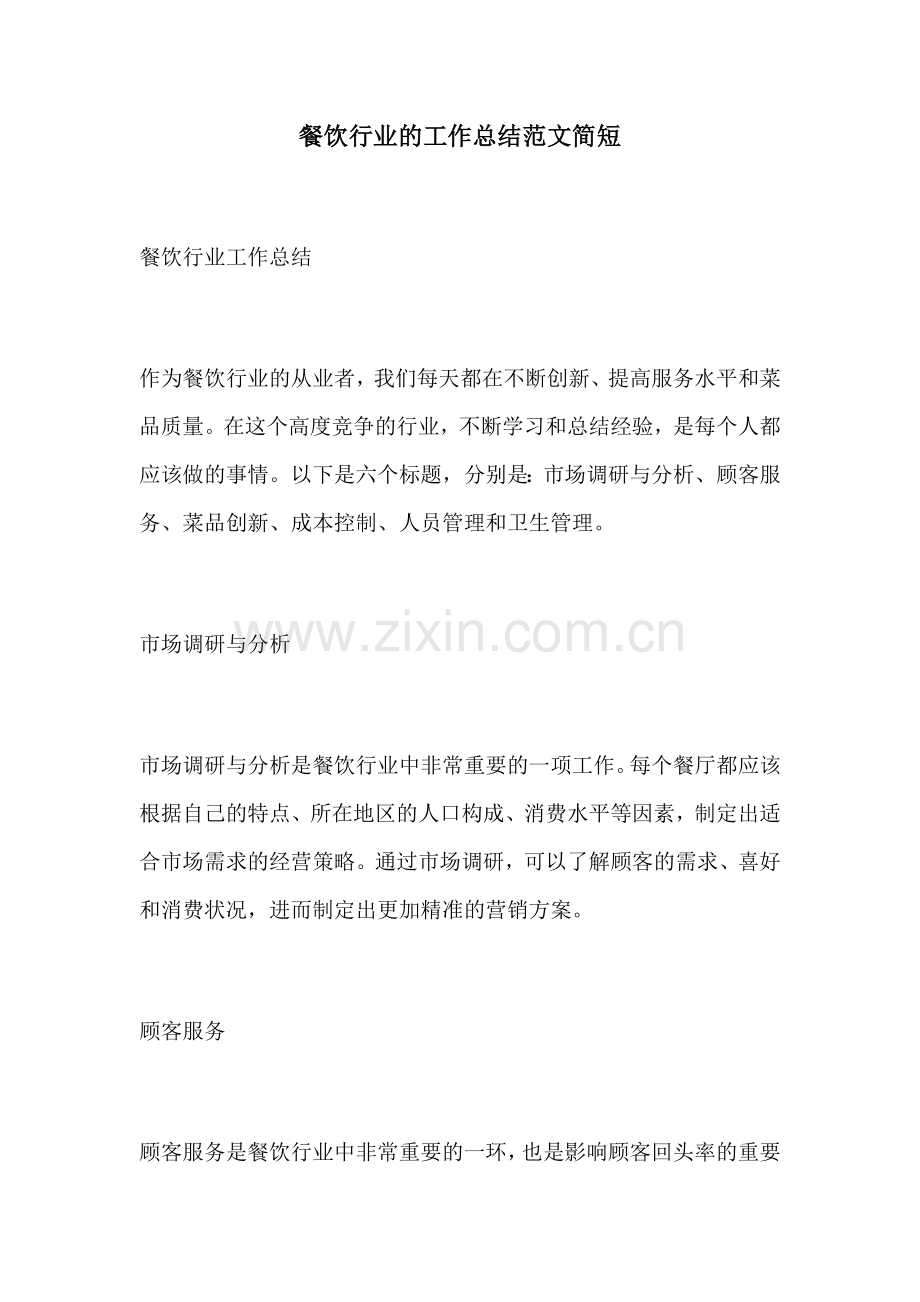 餐饮行业的工作总结范文简短

餐饮行业工作总结

作为餐饮行业的从业者，我们每天都在不断创新、提高服务水平和菜品质量。在这个高度竞争的行业，不断学习和总结经验，是每个人都应该做的事情。以下是六个标题，分别是：市场调研与分析、顾客服务、菜品创新、成本控制、人员管理和卫生管理。

市场调研与分析

市场调研与分析是餐饮行业中非常重要的一项工作。每个餐厅都应该根据自己的特点、所在地区的人口构成、消费水平等因素，制定出适合市场需求的经营策略。通过市场调研，可以了解顾客的需求、喜好和消费状况，进而制定出更加精准的营销方案。

顾客服务

顾客服务是餐饮行业中非常重要的一环，也是影响顾客回头率的重要

www.zixin.com.cn